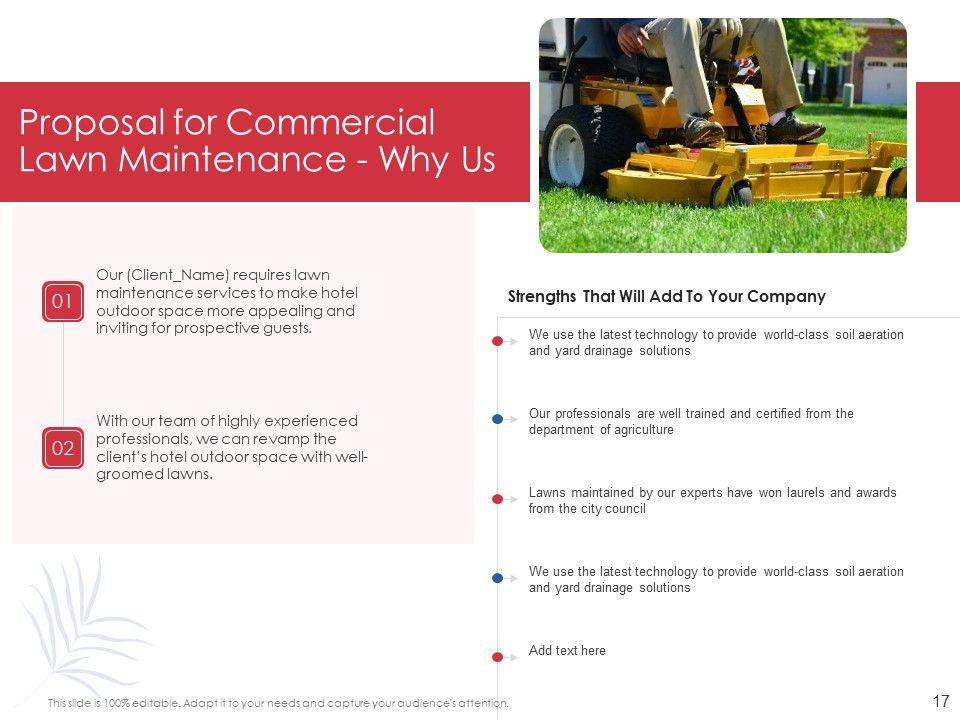 Proposal for Commercial Lawn Maintenance - Why Us

01

Our (Client_Name) requires lawn maintenance services to make hotel outdoor space more appealing and inviting for prospective guests.

02

With our team of highly experienced professionals, we can revamp the client's hotel outdoor space with well-groomed lawns.

Strengths That Will Add To Your Company

We use the latest technology to provide world-class soil aeration and yard drainage solutions

Our professionals are well trained and certified from the department of agriculture

Lawns maintained by our experts have won laurels and awards from the city council

We use the latest technology to provide world-class soil aeration and yard drainage solutions

Add text here

This slide is 100% editable. Adapt it to your needs and capture your audience's attention.

17